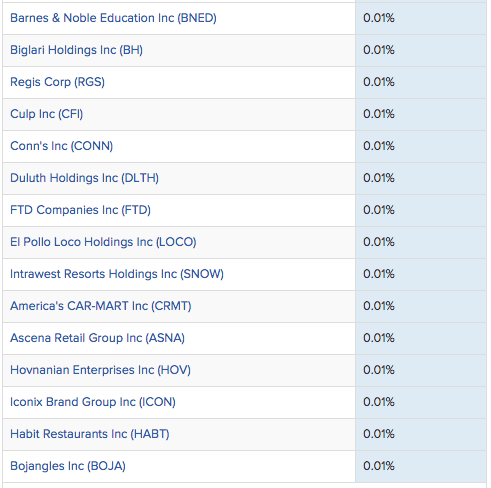 | | |
|---|---|
| Barnes & Noble Education Inc (BNED) | 0.01% |
| Biglari Holdings Inc (BH) | 0.01% |
| Regis Corp (RGS) | 0.01% |
| Culp Inc (CFI) | 0.01% |
| Conn's Inc (CONN) | 0.01% |
| Duluth Holdings Inc (DLTH) | 0.01% |
| FTD Companies Inc (FTD) | 0.01% |
| El Pollo Loco Holdings Inc (LOCO) | 0.01% |
| Intrawest Resorts Holdings Inc (SNOW) | 0.01% |
| America's CAR-MART Inc (CRMT) | 0.01% |
| Ascena Retail Group Inc (ASNA) | 0.01% |
| Hovnanian Enterprises Inc (HOV) | 0.01% |
| Iconix Brand Group Inc (ICON) | 0.01% |
| Habit Restaurants Inc (HABT) | 0.01% |
| Bojangles Inc (BOJA) | 0.01% |